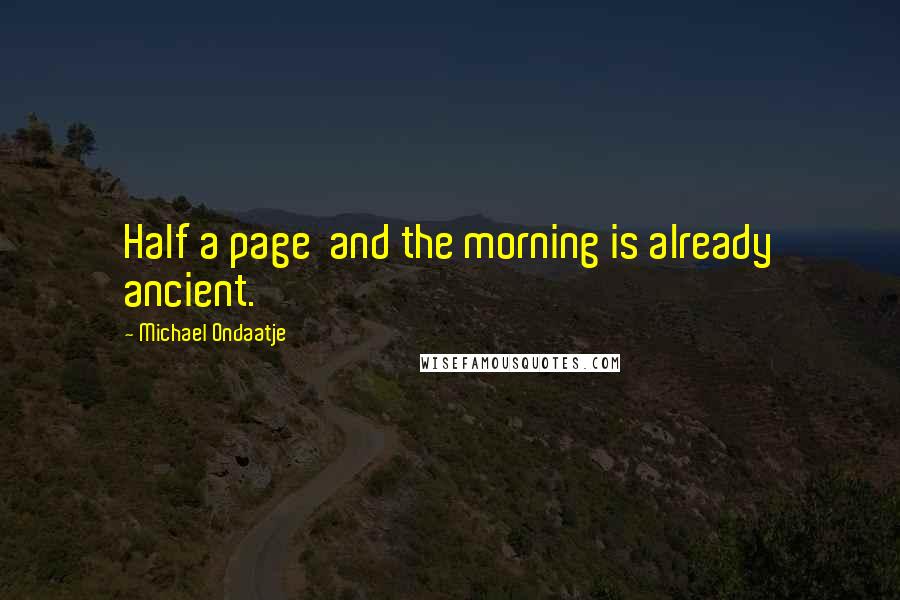 Half a page and the morning is already ancient.

- Michael Ondaatje

WISEFAMOUSQUOTES.COM